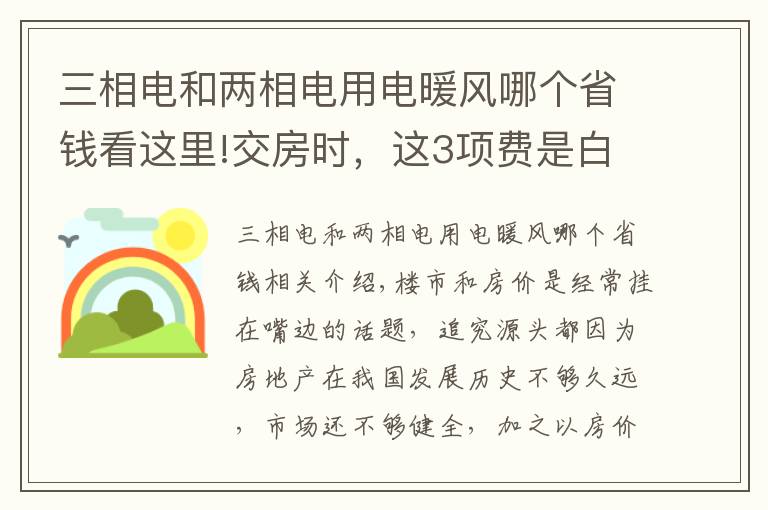 三相电和两相电用电暖风哪个省钱看这里!交房时，这3项费是白

三相电和两相电用电暖风哪个省钱相关介绍，楼市和房价是经常挂在嘴边的话题，追究源头都因为房地产在我国发展历史不够久远，市场还不够健全，加之以房价